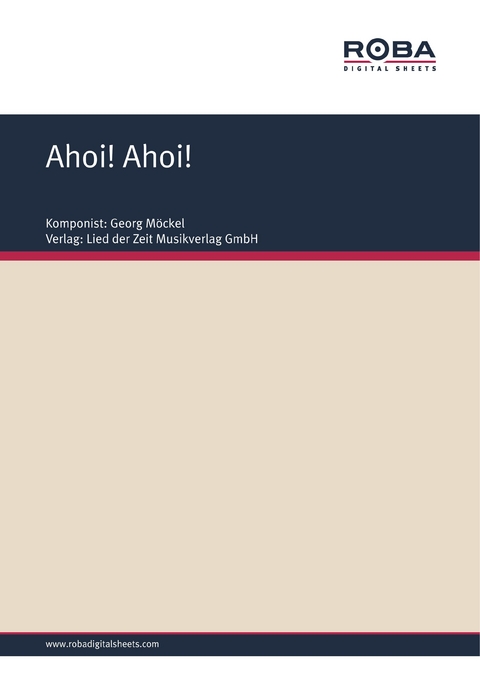 ROBA
DIGITAL SHEETS

Ahoi! Ahoi!

Komponist: Georg Möckel
Verlag: Lied der Zeit Musikverlag GmbH

www.robadigitalsheets.com